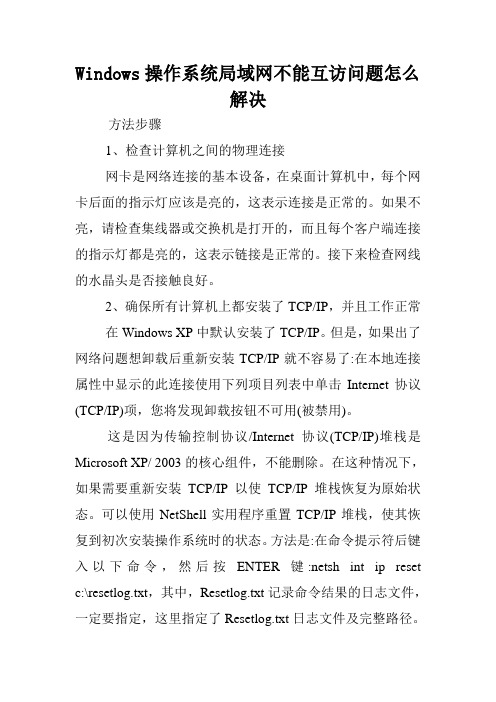 Windows 操作系统局域网不能互访问题怎么解决

方法步骤

1、检查计算机之间的物理连接

网卡是网络连接的基本设备，在桌面计算机中，每个网卡后面的指示灯应该是亮的，这表示连接是正常的。如果不亮，请检查集线器或交换机是打开的，而且每个客户端连接的指示灯都是亮的，这表示链接是正常的。接下来检查网线的水晶头是否接触良好。

2、确保所有计算机上都安装了 TCP/IP，并且工作正常

在 Windows XP 中默认安装了 TCP/IP。但是，如果出了网络问题想卸载后重新安装 TCP/IP 就不容易了:在本地连接属性中显示的此连接使用下列项目列表中单击 Internet 协议(TCP/IP)项，您将发现卸载按钮不可用(被禁用)。

这是因为传输控制协议/Internet 协议(TCP/IP)堆栈是 Microsoft XP/ 2003 的核心组件，不能删除。在这种情况下，如果需要重新安装 TCP/IP 以使 TCP/IP 堆栈恢复为原始状态。可以使用 NetShell 实用程序重置 TCP/IP 堆栈，使其恢复到初次安装操作系统时的状态。方法是:在命令提示符后键入以下命令，然后按 ENTER 键:netsh int ip reset c:\resetlog.txt，其中，Resetlog.txt 记录命令结果的日志文件，一定要指定，这里指定了 Resetlog.txt 日志文件及完整路径。